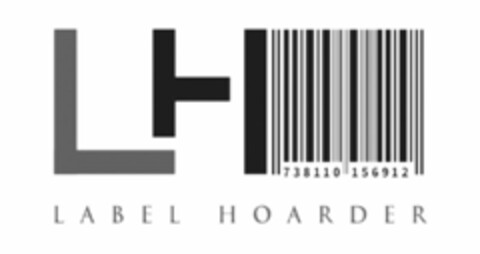 LH

738110 156912

LABEL HOARDER